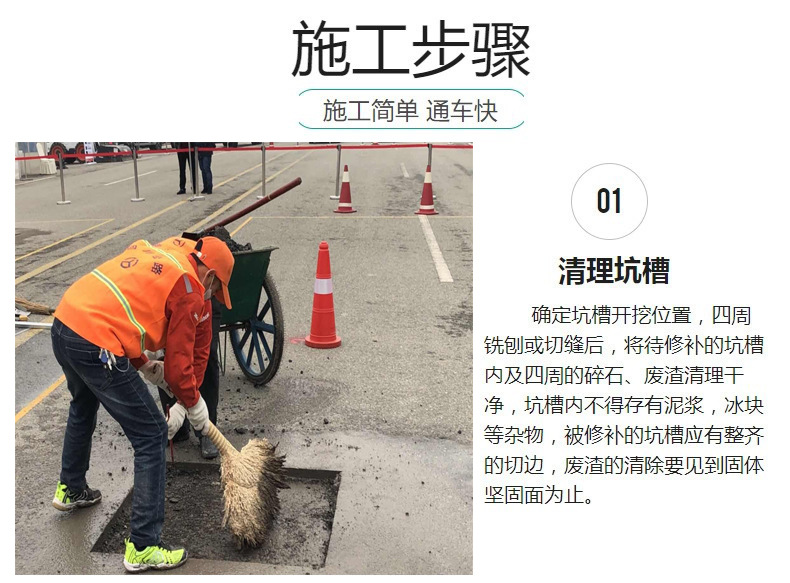 施工步骤

施工简单 通车快

01

清理坑槽

确定坑槽开挖位置，四周铣刨或切缝后，将待修补的坑槽内及四周的碎石、废渣清理干净，坑槽内不得存有泥浆，冰块等杂物，被修补的坑槽应有整齐的切边，废渣的清除要见到固体坚固面为止。